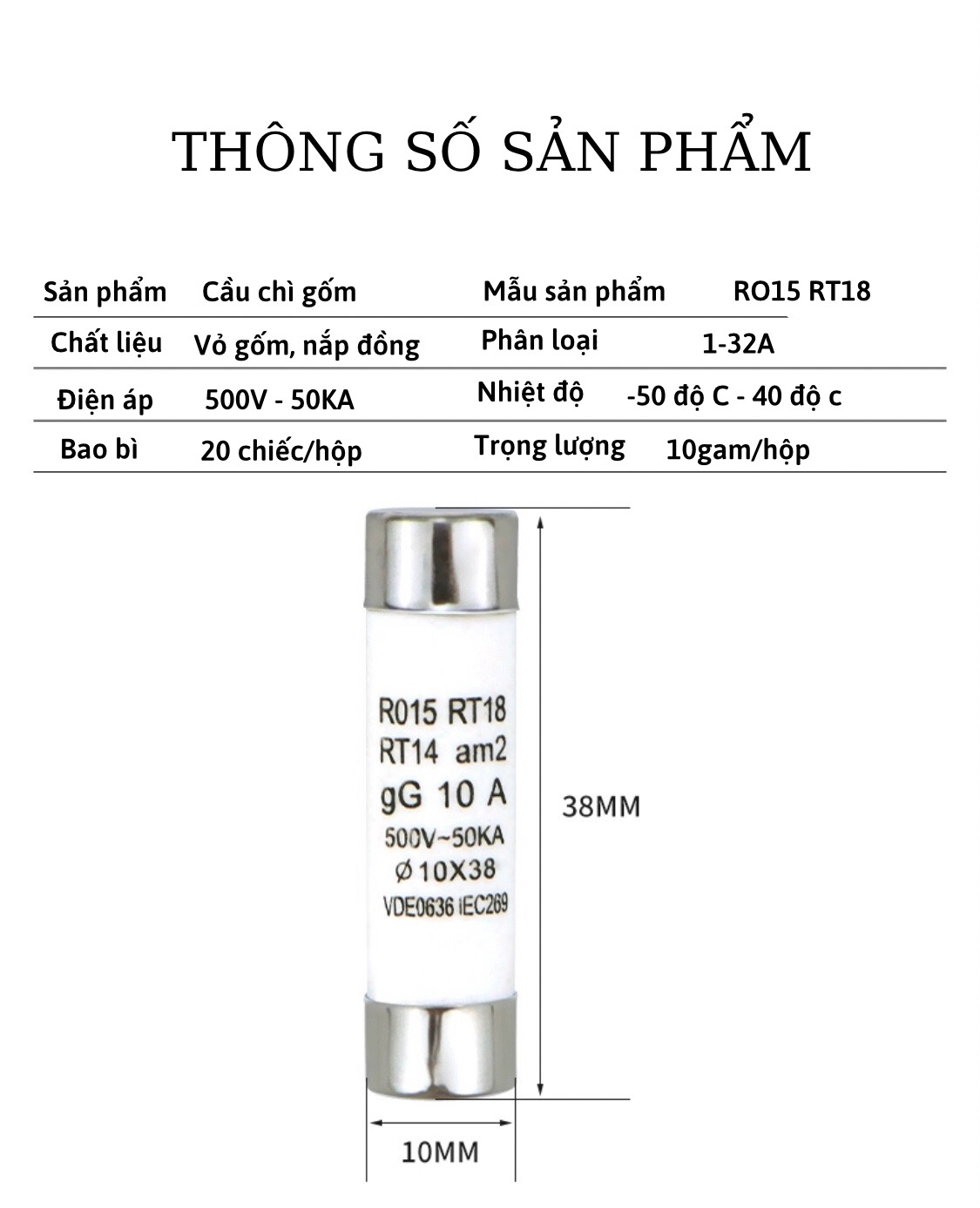 THÔNG SỐ SẢN PHẨM

| Sản phẩm | Cầu chì gốm | Mẫu sản phẩm | RO15 RT18 |
|---|---|---|---|
| Chất liệu | Vỏ gốm, nắp đồng | Phân loại | 1-32A |
| Điện áp | 500V - 50KA | Nhiệt độ | -50 độ C - 40 độ c |
| Bao bì | 20 chiếc/hộp | Trọng lượng | 10gam/hộp |

R015 RT18
RT14 am2
gG 10 A
500V~50KA
Ø10X38
VDE0636 IEC269

38MM

10MM